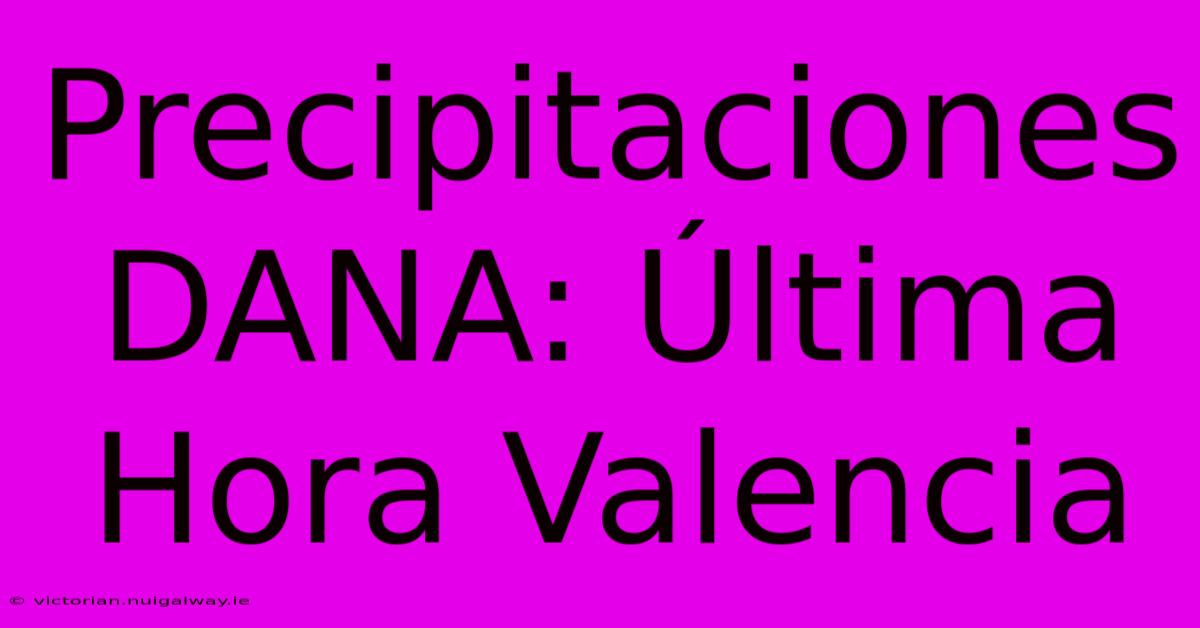 Precipitaciones DANA: Última Hora Valencia

© victorian.nuigalway.ie